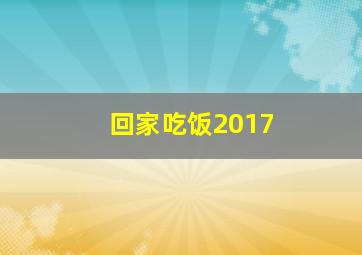 回家吃饭2017